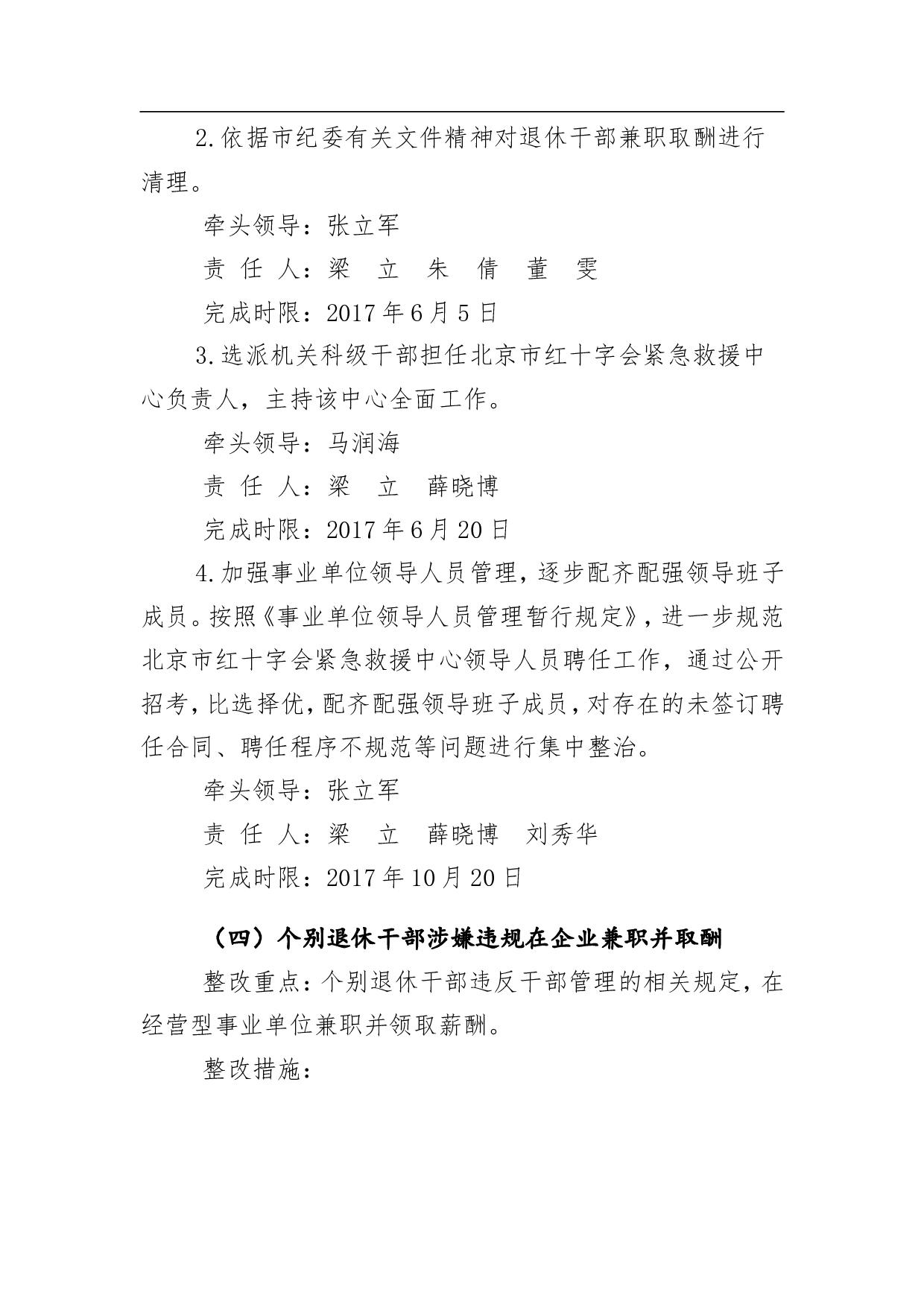 2.依据市纪委有关文件精神对退休干部兼职取酬进行清理。

牵头领导：张立军

责 任 人：梁 立 朱 倩 董 雯

完成时限：2017年6月5日

3.选派机关科级干部担任北京市红十字会紧急救援中心负责人，主持该中心全面工作。

牵头领导：马润海

责 任 人：梁 立 薛晓博

完成时限：2017年6月20日

4.加强事业单位领导人员管理，逐步配齐配强领导班子成员。按照《事业单位领导人员管理暂行规定》，进一步规范北京市红十字会紧急救援中心领导人员聘任工作，通过公开招考，比选择优，配齐配强领导班子成员，对存在的未签订聘任合同、聘任程序不规范等问题进行集中整治。

牵头领导：张立军

责 任 人：梁 立 薛晓博 刘秀华

完成时限：2017年10月20日

（四）个别退休干部涉嫌违规在企业兼职并取酬

整改重点：个别退休干部违反干部管理的相关规定，在经营型事业单位兼职并领取薪酬。

整改措施：